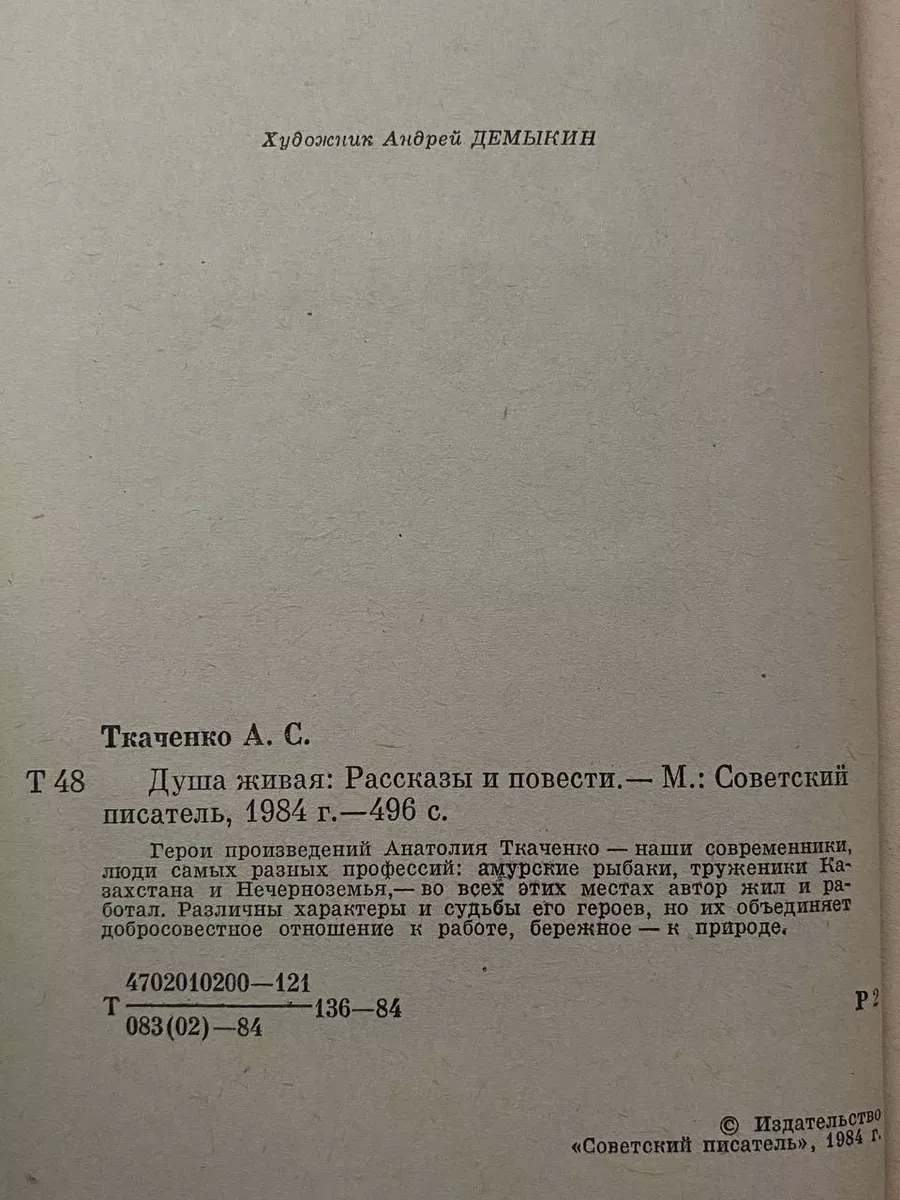 Художник Андрей ДЕМЫКИН

Ткаченко А. С.

Т 48 Душа живая: Рассказы и повести.— М.: Советский писатель, 1984 г.—496 с.

Герои произведений Анатолия Ткаченко — наши современники, люди самых разных профессий: амурские рыбаки, труженики Казахстана и Нечерноземья,— во всех этих местах автор жил и работал. Различны характеры и судьбы его героев, но их объединяет добросовестное отношение к работе, бережное — к природе.

Т $\frac{4702010200—121}{083(02)—84}$ 136—84

Р2

© Издательство «Советский писатель», 1984 г.